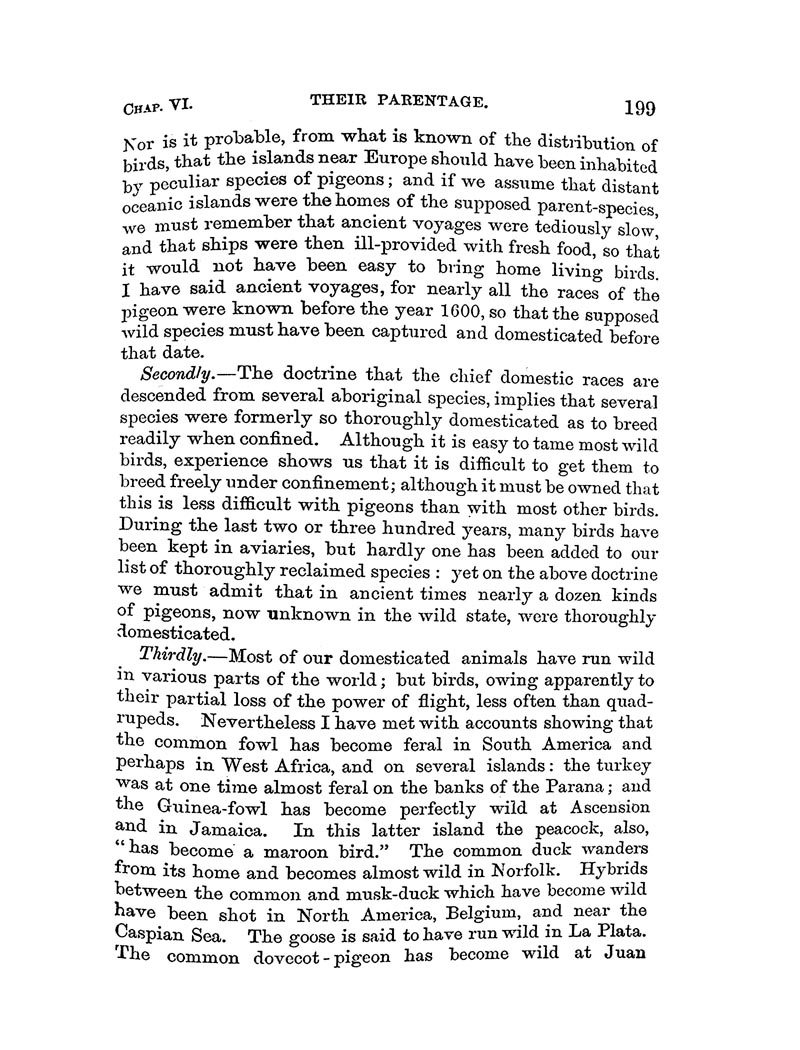 CHAP. VI. THEIR PARENTAGE. 199

Nor is it probable, from what is known of the distribution of birds, that the islands near Europe should have been inhabited by peculiar species of pigeons; and if we assume that distant oceanic islands were the homes of the supposed parent-species, we must remember that ancient voyages were tediously slow, and that ships were then ill-provided with fresh food, so that it would not have been easy to bring home living birds. I have said ancient voyages, for nearly all the races of the pigeon were known before the year 1600, so that the supposed wild species must have been captured and domesticated before that date.

Secondly.—The doctrine that the chief domestic races are descended from several aboriginal species, implies that several species were formerly so thoroughly domesticated as to breed readily when confined. Although it is easy to tame most wild birds, experience shows us that it is difficult to get them to breed freely under confinement; although it must be owned that this is less difficult with pigeons than with most other birds. During the last two or three hundred years, many birds have been kept in aviaries, but hardly one has been added to our list of thoroughly reclaimed species: yet on the above doctrine we must admit that in ancient times nearly a dozen kinds of pigeons, now unknown in the wild state, were thoroughly domesticated.

Thirdly.—Most of our domesticated animals have run wild in various parts of the world; but birds, owing apparently to their partial loss of the power of flight, less often than quadrupeds. Nevertheless I have met with accounts showing that the common fowl has become feral in South America and perhaps in West Africa, and on several islands: the turkey was at one time almost feral on the banks of the Parana; and the Guinea-fowl has become perfectly wild at Ascension and in Jamaica. In this latter island the peacock, also, "has become a maroon bird." The common duck wanders from its home and becomes almost wild in Norfolk. Hybrids between the common and musk-duck which have become wild have been shot in North America, Belgium, and near the Caspian Sea. The goose is said to have run wild in La Plata. The common dovecot-pigeon has become wild at Juan